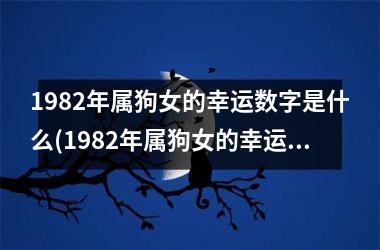 1982年属狗女的幸运数字是什么(1982年属狗女的幸运...